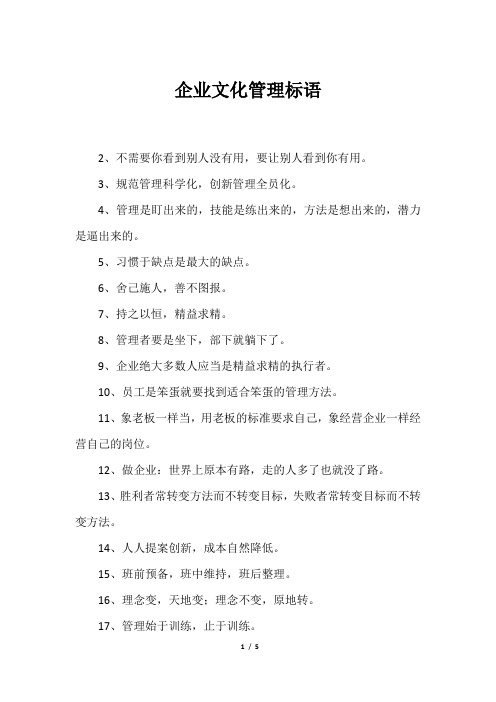 企业文化管理标语

2、不需要你看到别人没有用，要让别人看到你有用。

3、规范管理科学化，创新管理全员化。

4、管理是盯出来的，技能是练出来的，方法是想出来的，潜力是逼出来的。

5、习惯于缺点是最大的缺点。

6、舍己施人，善不图报。

7、持之以恒，精益求精。

8、管理者要是坐下，部下就躺下了。

9、企业绝大多数人应当是精益求精的执行者。

10、员工是笨蛋就要找到适合笨蛋的管理方法。

11、象老板一样当，用老板的标准要求自己，象经营企业一样经营自己的岗位。

12、做企业：世界上原本有路，走的人多了也就没了路。

13、胜利者常转变方法而不转变目标，失败者常转变目标而不转变方法。

14、人人提案创新，成本自然降低。

15、班前预备，班中维持，班后整理。

16、理念变，天地变；理念不变，原地转。

17、管理始于训练，止于训练。

1 / 5